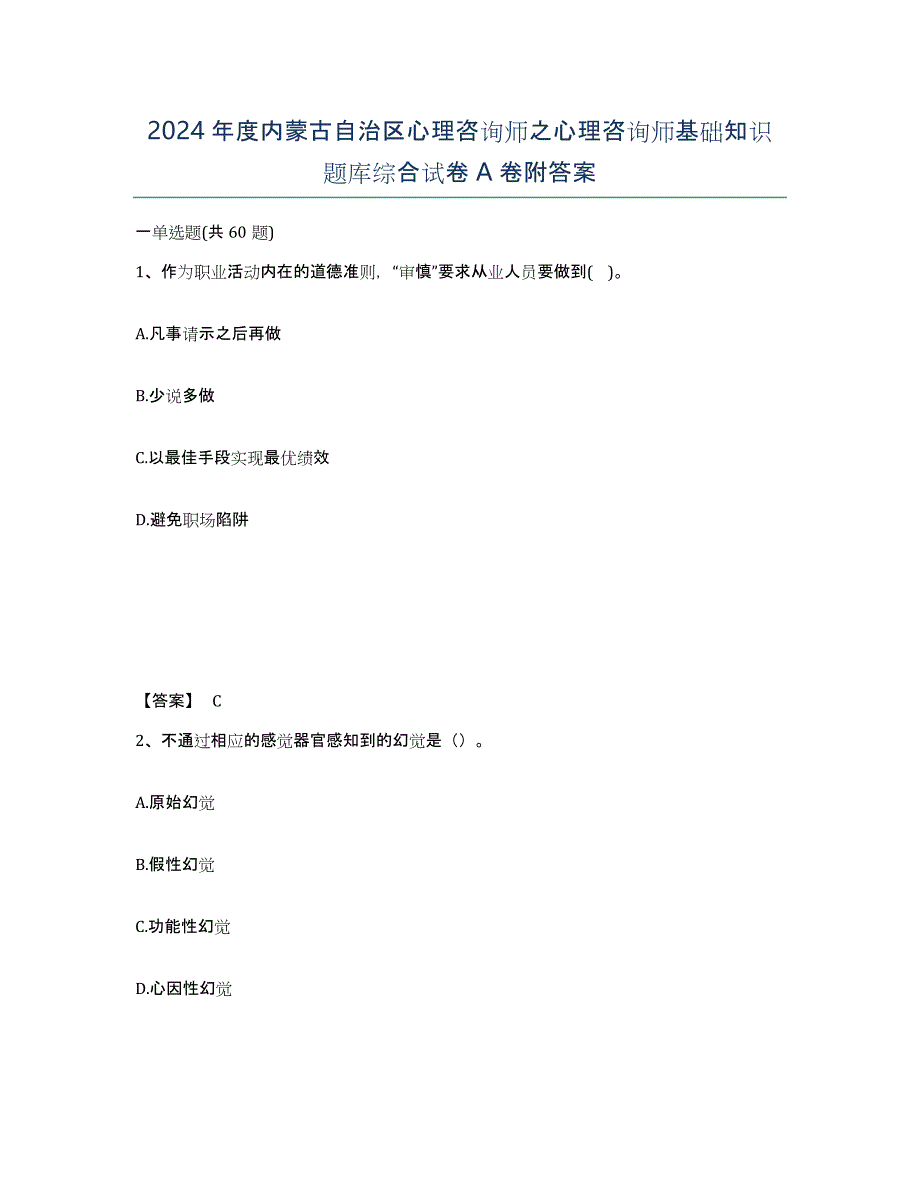 2024年度内蒙古自治区心理咨询师之心理咨询师基础知识题库综合试卷A卷附答案

一单选题(共60题)

1、作为职业活动内在的道德准则,“审慎”要求从业人员要做到( )。

A.凡事请示之后再做

B.少说多做

C.以最佳手段实现最优绩效

D.避免职场陷阱

【答案】 C

2、不通过相应的感觉器官感知到的幻觉是()。

A.原始幻觉

B.假性幻觉

C.功能性幻觉

D.心因性幻觉